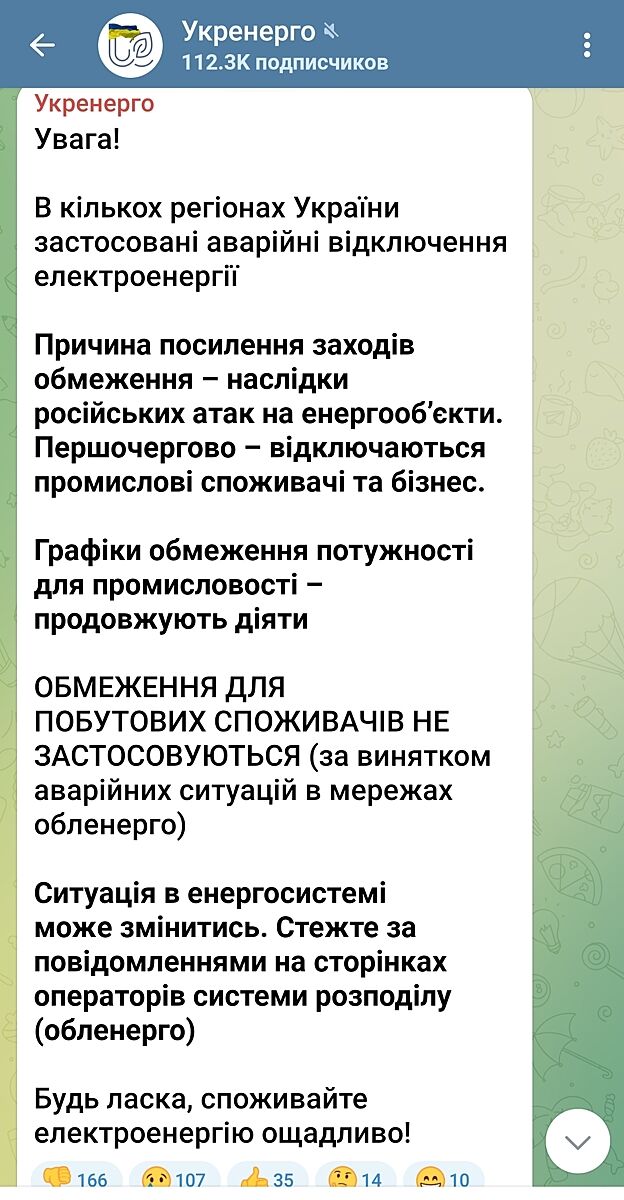 Укренерго
112.3K подписчиков

Укренерго
Увага!

В кількох регіонах України застосовані аварійні відключення електроенергії

Причина посилення заходів обмеження – наслідки російських атак на енергооб'єкти. Першочергово – відключаються промислові споживачі та бізнес.

Графіки обмеження потужності для промисловості – продовжують діяти

ОБМЕЖЕННЯ ДЛЯ ПОБУТОВИХ СПОЖИВАЧІВ НЕ ЗАСТОСОВУЮТЬСЯ (за винятком аварійних ситуацій в мережах обленерго)

Ситуація в енергосистемі може змінитись. Стежте за повідомленнями на сторінках операторів системи розподілу (обленерго)

Будь ласка, споживайте електроенергію ощадливо!

166 107 35 14 10